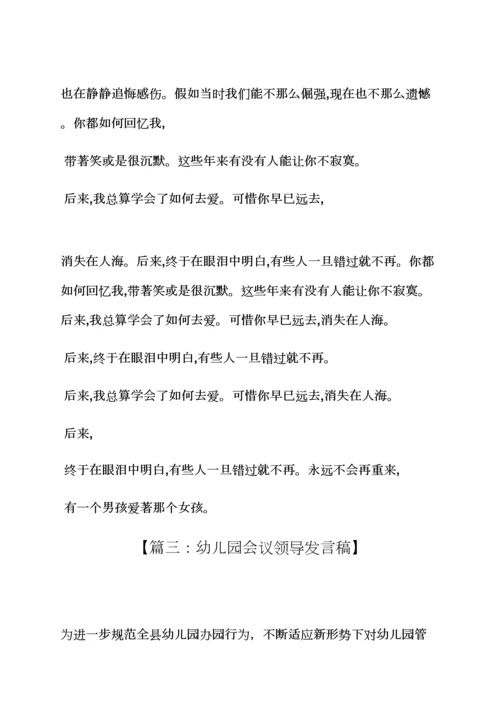 也在静静追悔感伤。假如当时我们能不那么倔强,现在也不那么遗憾。你都如何回忆我,

带著笑或是很沉默。这些年来有没有人能让你不寂寞。

后来,我总算学会了如何去爱。可惜你早已远去,

消失在人海。后来,终于在眼泪中明白,有些人一旦错过就不再。你都如何回忆我,带著笑或是很沉默。这些年来有没有人能让你不寂寞。后来,我总算学会了如何去爱。可惜你早已远去,消失在人海。

后来,终于在眼泪中明白,有些人一旦错过就不再。

后来,我总算学会了如何去爱。可惜你早已远去,消失在人海。

后来,

终于在眼泪中明白,有些人一旦错过就不再。永远不会再重来,

有一个男孩爱著那个女孩。

【篇三：幼儿园会议领导发言稿】

为进一步规范全县幼儿园办园行为，不断适应新形势下对幼儿园管